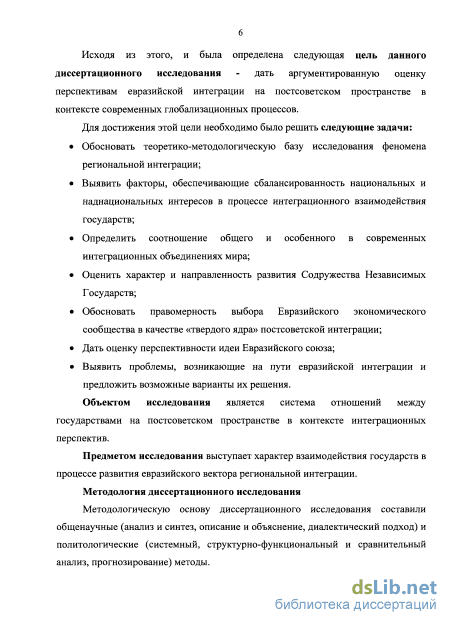 6

Исходя из этого, и была определена следующая цель данного диссертационного исследования - дать аргументированную оценку перспективам евразийской интеграции на постсоветском пространстве в контексте современных глобализационных процессов.

Для достижения этой цели необходимо было решить следующие задачи:

• Обосновать теоретико-методологическую базу исследования феномена региональной интеграции;
• Выявить факторы, обеспечивающие сбалансированность национальных и наднациональных интересов в процессе интеграционного взаимодействия государств;
• Определить соотношение общего и особенного в современных интеграционных объединениях мира;
• Оценить характер и направленность развития Содружества Независимых Государств;
• Обосновать правомерность выбора Евразийского экономического сообщества в качестве «твердого ядра» постсоветской интеграции;
• Дать оценку перспективности идеи Евразийского союза;
• Выявить проблемы, возникающие на пути евразийской интеграции и предложить возможные варианты их решения.

Объектом исследования является система отношений между государствами на постсоветском пространстве в контексте интеграционных перспектив.

Предметом исследования выступает характер взаимодействия государств в процессе развития евразийского вектора региональной интеграции.

Методология диссертационного исследования

Методологическую основу диссертационного исследования составили общенаучные (анализ и синтез, описание и объяснение, диалектический подход) и политологические (системный, структурно-функциональный и сравнительный анализ, прогнозирование) методы.

dsLib.net
библиотека диссертаций